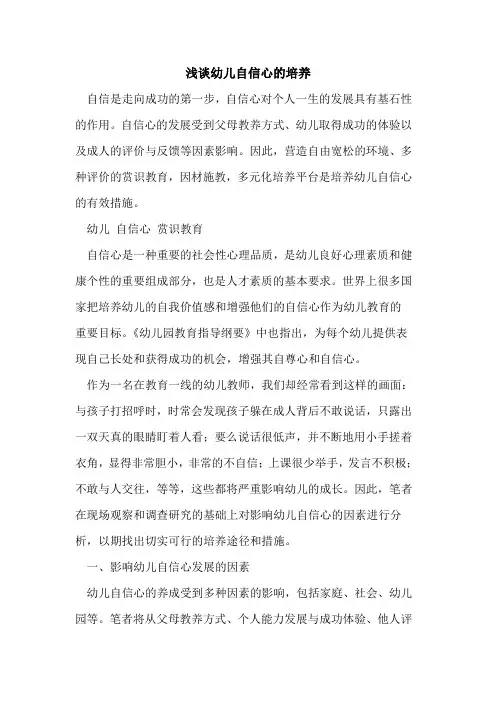 浅谈幼儿自信心的培养

自信是走向成功的第一步，自信心对个人一生的发展具有基石性的作用。自信心的发展受到父母教养方式、幼儿取得成功的体验以及成人的评价与反馈等因素影响。因此，营造自由宽松的环境、多种评价的赏识教育，因材施教，多元化培养平台是培养幼儿自信心的有效措施。

幼儿 自信心 赏识教育

自信心是一种重要的社会性心理品质，是幼儿良好心理素质和健康个性的重要组成部分，也是人才素质的基本要求。世界上很多国家把培养幼儿的自我价值感和增强他们的自信心作为幼儿教育的重要目标。《幼儿园教育指导纲要》中也指出，为每个幼儿提供表现自己长处和获得成功的机会，增强其自尊心和自信心。

作为一名在教育一线的幼儿教师，我们却经常看到这样的画面：与孩子打招呼时，时常会发现孩子躲在成人背后不敢说话，只露出一双天真的眼睛盯着人看；要么说话很低声，并不断地用小手搓着衣角，显得非常胆小，非常的不自信；上课很少举手，发言不积极；不敢与人交往，等等，这些都将严重影响幼儿的成长。因此，笔者在现场观察和调查研究的基础上对影响幼儿自信心的因素进行分析，以期找出切实可行的培养途径和措施。

一、影响幼儿自信心发展的因素

幼儿自信心的养成受到多种因素的影响，包括家庭、社会、幼儿园等。笔者将从父母教养方式、个人能力发展与成功体验、他人评